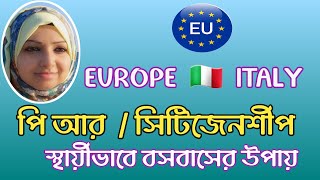 EU

EUROPE ITALY

পি আর / সিটিজেনশীপ

স্থায়ীভাবে বসবাসের উপায়